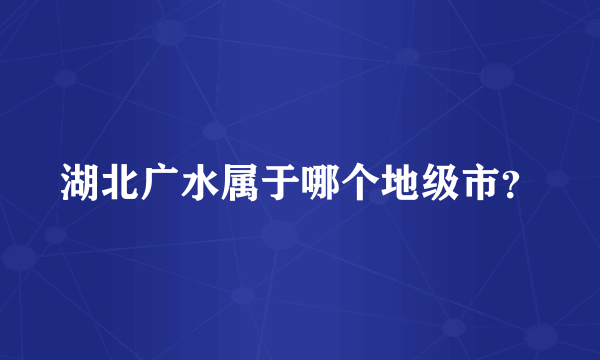 湖北广水属于哪个地级市？